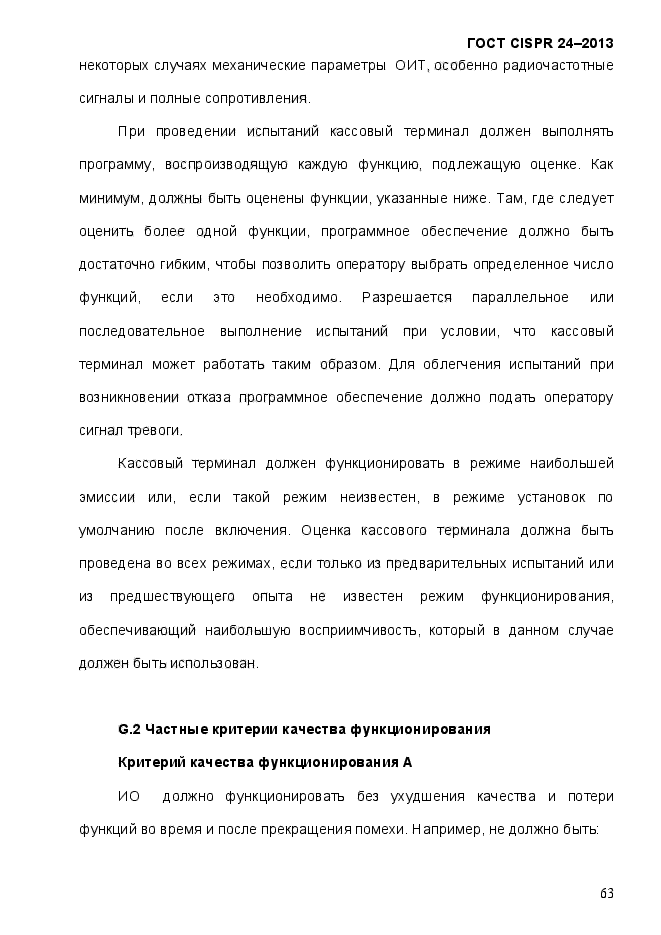 ГОСТ CISPR 24–2013

некоторых случаях механические параметры ОИТ, особенно радиочастотные сигналы и полные сопротивления.

При проведении испытаний кассовый терминал должен выполнять программу, воспроизводящую каждую функцию, подлежащую оценке. Как минимум, должны быть оценены функции, указанные ниже. Там, где следует оценить более одной функции, программное обеспечение должно быть достаточно гибким, чтобы позволить оператору выбрать определенное число функций, если это необходимо. Разрешается параллельное или последовательное выполнение испытаний при условии, что кассовый терминал может работать таким образом. Для облегчения испытаний при возникновении отказа программное обеспечение должно подать оператору сигнал тревоги.

Кассовый терминал должен функционировать в режиме наибольшей эмиссии или, если такой режим неизвестен, в режиме установок по умолчанию после включения. Оценка кассового терминала должна быть проведена во всех режимах, если только из предварительных испытаний или из предшествующего опыта не известен режим функционирования, обеспечивающий наибольшую восприимчивость, который в данном случае должен быть использован.

G.2 Частные критерии качества функционирования

Критерий качества функционирования А

ИО должно функционировать без ухудшения качества и потери функций во время и после прекращения помехи. Например, не должно быть:

63